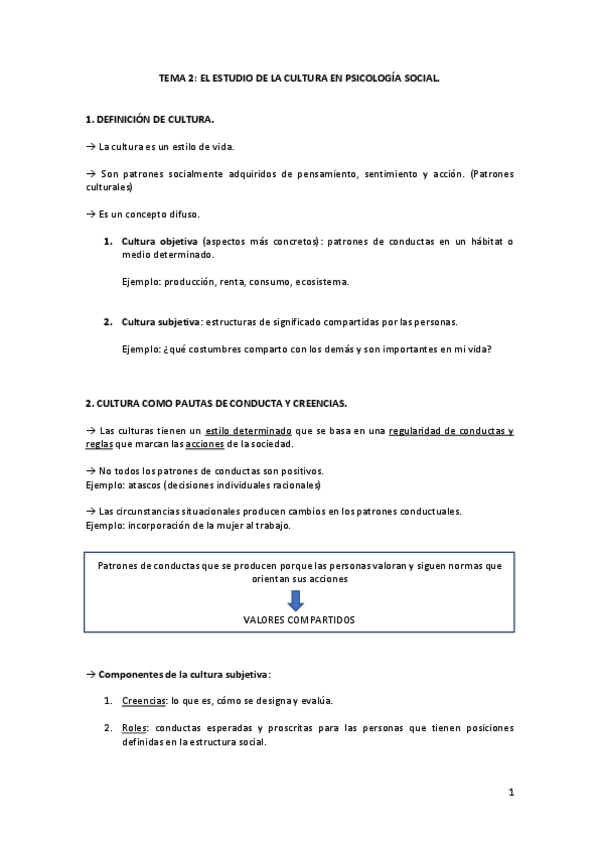 TEMA 2: EL ESTUDIO DE LA CULTURA EN PSICOLOGÍA SOCIAL.

1. DEFINICIÓN DE CULTURA.

→ La cultura es un estilo de vida.

→ Son patrones socialmente adquiridos de pensamiento, sentimiento y acción. (Patrones culturales)

→ Es un concepto difuso.

1. Cultura objetiva (aspectos más concretos): patrones de conductas en un hábitat o medio determinado.

Ejemplo: producción, renta, consumo, ecosistema.

2. Cultura subjetiva: estructuras de significado compartidas por las personas.

Ejemplo: ¿qué costumbres comparto con los demás y son importantes en mi vida?

2. CULTURA COMO PAUTAS DE CONDUCTA Y CREENCIAS.

→ Las culturas tienen un estilo determinado que se basa en una regularidad de conductas y reglas que marcan las acciones de la sociedad.

→ No todos los patrones de conductas son positivos.
Ejemplo: atascos (decisiones individuales racionales)

→ Las circunstancias situacionales producen cambios en los patrones conductuales.
Ejemplo: incorporación de la mujer al trabajo.

Patrones de conductas que se producen porque las personas valoran y siguen normas que orientan sus acciones

VALORES COMPARTIDOS

→ Componentes de la cultura subjetiva:

1. Creencias: lo que es, cómo se designa y evalúa.

2. Roles: conductas esperadas y proscritas para las personas que tienen posiciones definidas en la estructura social.

1